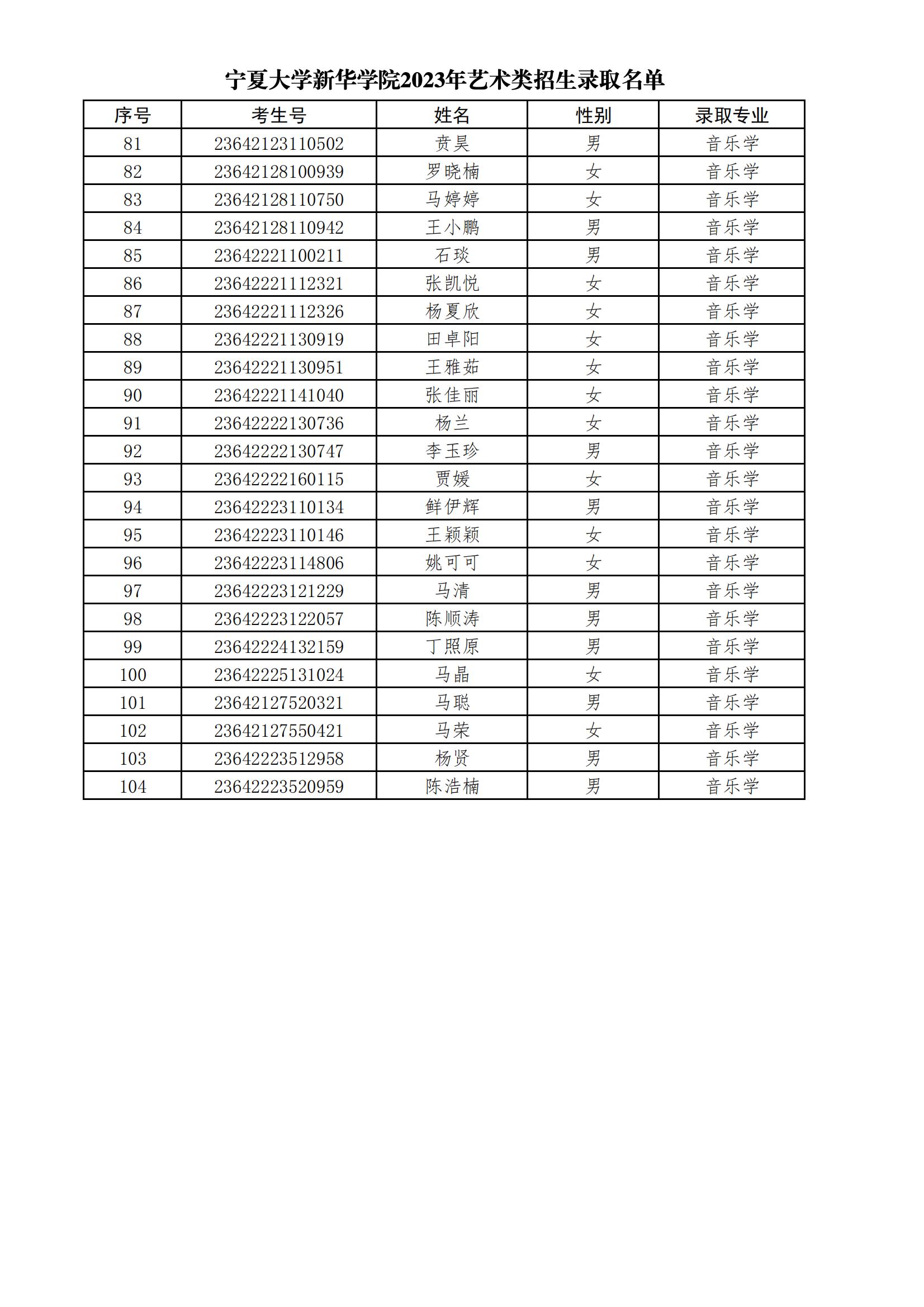 宁夏大学新华学院2023年艺术类招生录取名单

| 序号 | 考生号 | 姓名 | 性别 | 录取专业 |
|---|---|---|---|---|
| 81 | 23642123110502 | 贲昊 | 男 | 音乐学 |
| 82 | 23642128100939 | 罗晓楠 | 女 | 音乐学 |
| 83 | 23642128110750 | 马婷婷 | 女 | 音乐学 |
| 84 | 23642128110942 | 王小鹏 | 男 | 音乐学 |
| 85 | 23642221100211 | 石琰 | 男 | 音乐学 |
| 86 | 23642221112321 | 张凯悦 | 女 | 音乐学 |
| 87 | 23642221112326 | 杨夏欣 | 女 | 音乐学 |
| 88 | 23642221130919 | 田卓阳 | 女 | 音乐学 |
| 89 | 23642221130951 | 王雅茹 | 女 | 音乐学 |
| 90 | 23642221141040 | 张佳丽 | 女 | 音乐学 |
| 91 | 23642222130736 | 杨兰 | 女 | 音乐学 |
| 92 | 23642222130747 | 李玉珍 | 男 | 音乐学 |
| 93 | 23642222160115 | 贾媛 | 女 | 音乐学 |
| 94 | 23642223110134 | 鲜伊辉 | 男 | 音乐学 |
| 95 | 23642223110146 | 王颖颖 | 女 | 音乐学 |
| 96 | 23642223114806 | 姚可可 | 女 | 音乐学 |
| 97 | 23642223121229 | 马清 | 男 | 音乐学 |
| 98 | 23642223122057 | 陈顺涛 | 男 | 音乐学 |
| 99 | 23642224132159 | 丁照原 | 男 | 音乐学 |
| 100 | 23642225131024 | 马晶 | 女 | 音乐学 |
| 101 | 23642127520321 | 马聪 | 男 | 音乐学 |
| 102 | 23642127550421 | 马荣 | 女 | 音乐学 |
| 103 | 23642223512958 | 杨贤 | 男 | 音乐学 |
| 104 | 23642223520959 | 陈浩楠 | 男 | 音乐学 |